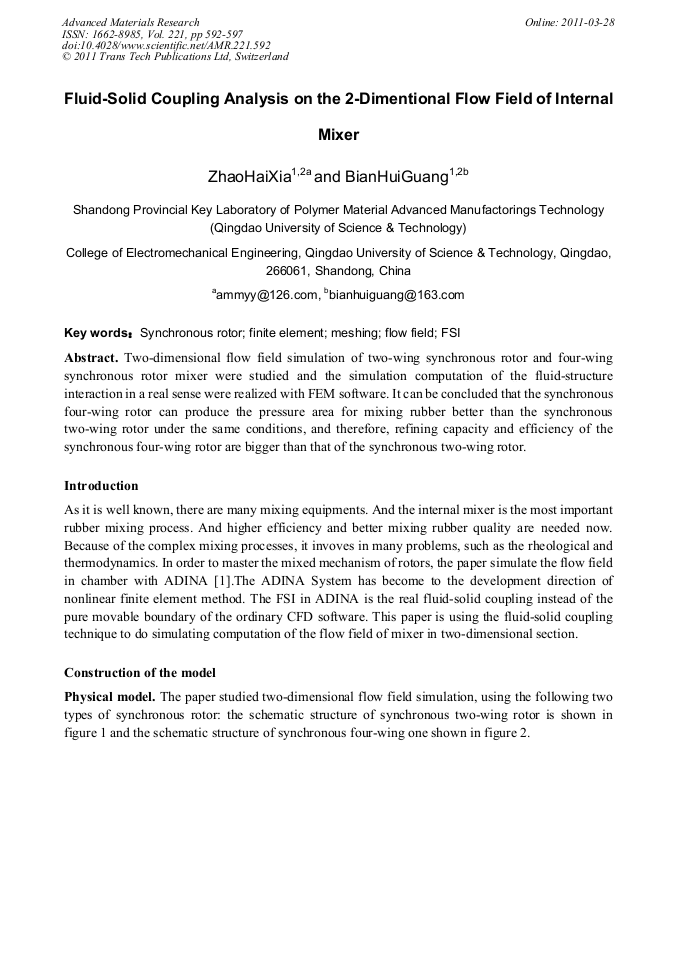 Advanced Materials Research
ISSN: 1662-8985, Vol. 221, pp 592-597
doi:10.4028/www.scientific.net/AMR.221.592
© 2011 Trans Tech Publications Ltd, Switzerland

Online: 2011-03-28

Fluid-Solid Coupling Analysis on the 2-Dimentional Flow Field of Internal Mixer

ZhaoHaiXia$^{1,2a}$ and BianHuiGuang$^{1,2b}$

Shandong Provincial Key Laboratory of Polymer Material Advanced Manufactorings Technology (Qingdao University of Science & Technology)

College of Electromechanical Engineering, Qingdao University of Science & Technology, Qingdao, 266061, Shandong, China

$^{a}$ammyy@126.com, $^{b}$bianhuiguang@163.com

Key words: Synchronous rotor; finite element; meshing; flow field; FSI

Abstract. Two-dimensional flow field simulation of two-wing synchronous rotor and four-wing synchronous rotor mixer were studied and the simulation computation of the fluid-structure interaction in a real sense were realized with FEM software. It can be concluded that the synchronous four-wing rotor can produce the pressure area for mixing rubber better than the synchronous two-wing rotor under the same conditions, and therefore, refining capacity and efficiency of the synchronous four-wing rotor are bigger than that of the synchronous two-wing rotor.

Introduction

As it is well known, there are many mixing equipments. And the internal mixer is the most important rubber mixing process. And higher efficiency and better mixing rubber quality are needed now. Because of the complex mixing processes, it invoves in many problems, such as the rheological and thermodynamics. In order to master the mixed mechanism of rotors, the paper simulate the flow field in chamber with ADINA [1].The ADINA System has become to the development direction of nonlinear finite element method. The FSI in ADINA is the real fluid-solid coupling instead of the pure movable boundary of the ordinary CFD software. This paper is using the fluid-solid coupling technique to do simulating computation of the flow field of mixer in two-dimensional section.

Construction of the model

Physical model. The paper studied two-dimensional flow field simulation, using the following two types of synchronous rotor: the schematic structure of synchronous two-wing rotor is shown in figure 1 and the schematic structure of synchronous four-wing one shown in figure 2.